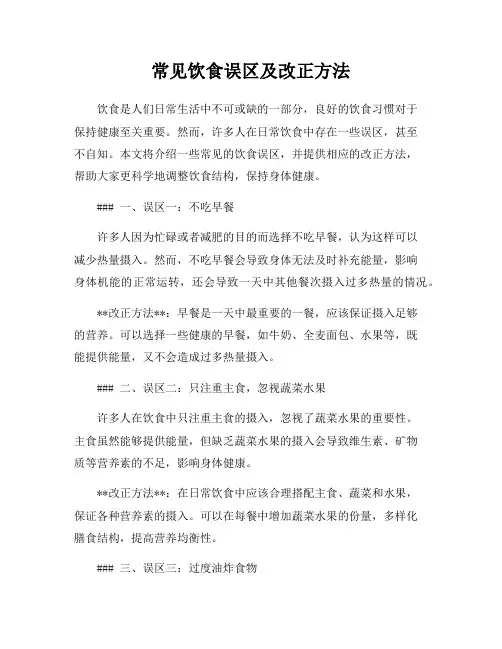 常见饮食误区及改正方法

饮食是人们日常生活中不可或缺的一部分，良好的饮食习惯对于保持健康至关重要。然而，许多人在日常饮食中存在一些误区，甚至不自知。本文将介绍一些常见的饮食误区，并提供相应的改正方法，帮助大家更科学地调整饮食结构，保持身体健康。

### 一、误区一：不吃早餐

许多人因为忙碌或者减肥的目的而选择不吃早餐，认为这样可以减少热量摄入。然而，不吃早餐会导致身体无法及时补充能量，影响身体机能的正常运转，还会导致一天中其他餐次摄入过多热量的情况。

**改正方法**：早餐是一天中最重要的一餐，应该保证摄入足够的营养。可以选择一些健康的早餐，如牛奶、全麦面包、水果等，既能提供能量，又不会造成过多热量摄入。

### 二、误区二：只注重主食，忽视蔬菜水果

许多人在饮食中只注重主食的摄入，忽视了蔬菜水果的重要性。主食虽然能够提供能量，但缺乏蔬菜水果的摄入会导致维生素、矿物质等营养素的不足，影响身体健康。

**改正方法**：在日常饮食中应该合理搭配主食、蔬菜和水果，保证各种营养素的摄入。可以在每餐中增加蔬菜水果的份量，多样化膳食结构，提高营养均衡性。

### 三、误区三：过度油炸食物